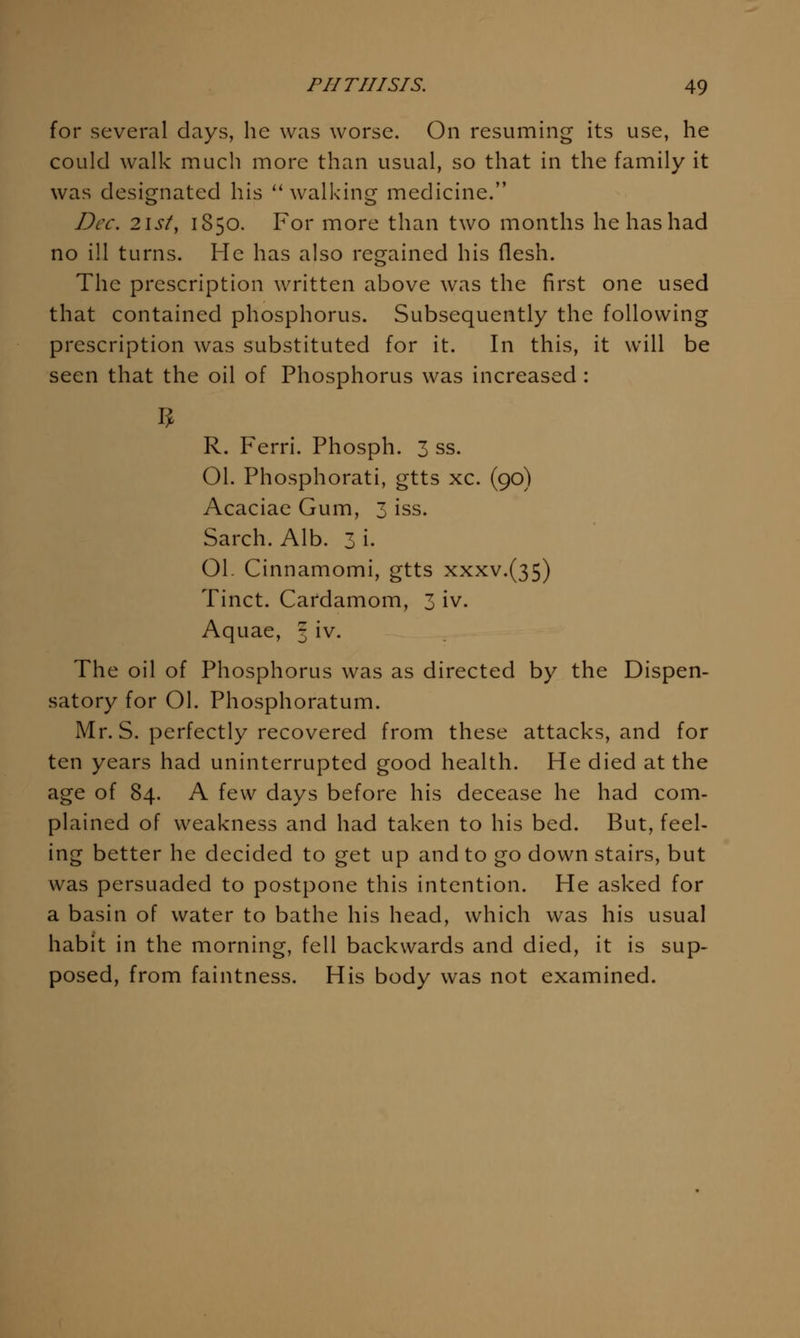 PHTHISIS. 49

for several days, he was worse. On resuming its use, he could walk much more than usual, so that in the family it was designated his "walking medicine."

Dec. 21st, 1850. For more than two months he has had no ill turns. He has also regained his flesh.

The prescription written above was the first one used that contained phosphorus. Subsequently the following prescription was substituted for it. In this, it will be seen that the oil of Phosphorus was increased :

℞

R. Ferri. Phosph. ʒ ss.
Ol. Phosphorati, gtts xc. (90)
Acaciae Gum, ʒ iss.
Sarch. Alb. ʒ i.
Ol. Cinnamomi, gtts xxxv.(35)
Tinct. Cardamom, ʒ iv.
Aquae, ℥ iv.

The oil of Phosphorus was as directed by the Dispensatory for Ol. Phosphoratum.

Mr. S. perfectly recovered from these attacks, and for ten years had uninterrupted good health. He died at the age of 84. A few days before his decease he had complained of weakness and had taken to his bed. But, feeling better he decided to get up and to go down stairs, but was persuaded to postpone this intention. He asked for a basin of water to bathe his head, which was his usual habit in the morning, fell backwards and died, it is supposed, from faintness. His body was not examined.